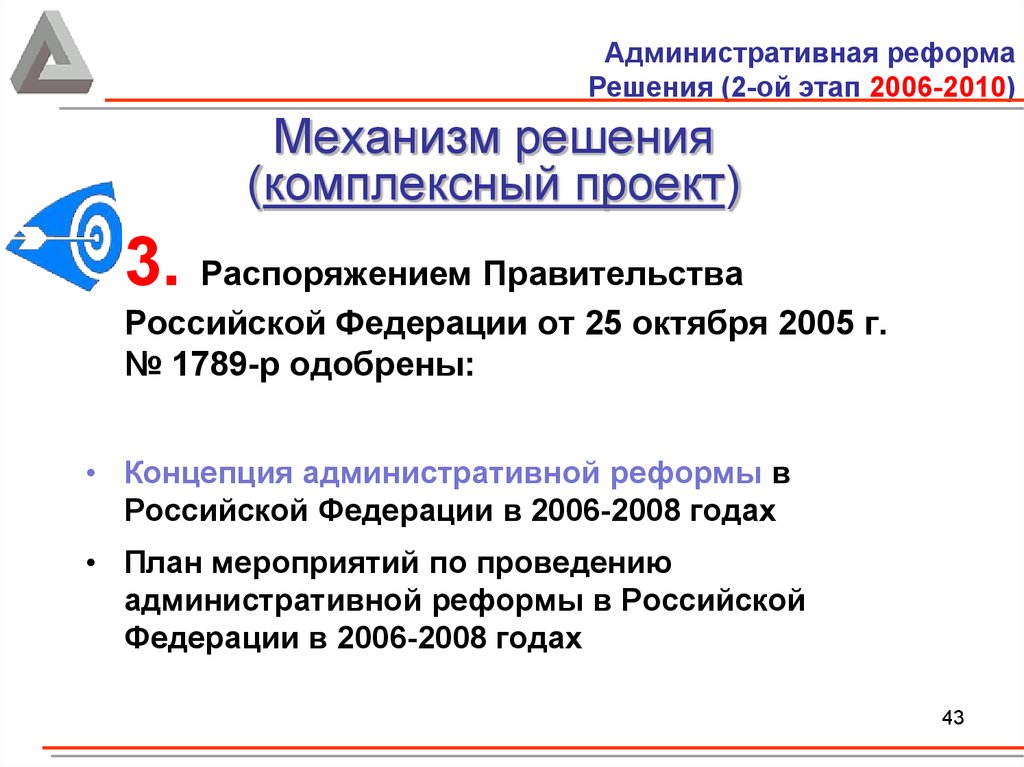 Административная реформа
Решения (2-ой этап 2006-2010)

Механизм решения
(комплексный проект)

3. Распоряжением Правительства Российской Федерации от 25 октября 2005 г. № 1789-р одобрены:

• Концепция административной реформы в Российской Федерации в 2006-2008 годах

• План мероприятий по проведению административной реформы в Российской Федерации в 2006-2008 годах

43